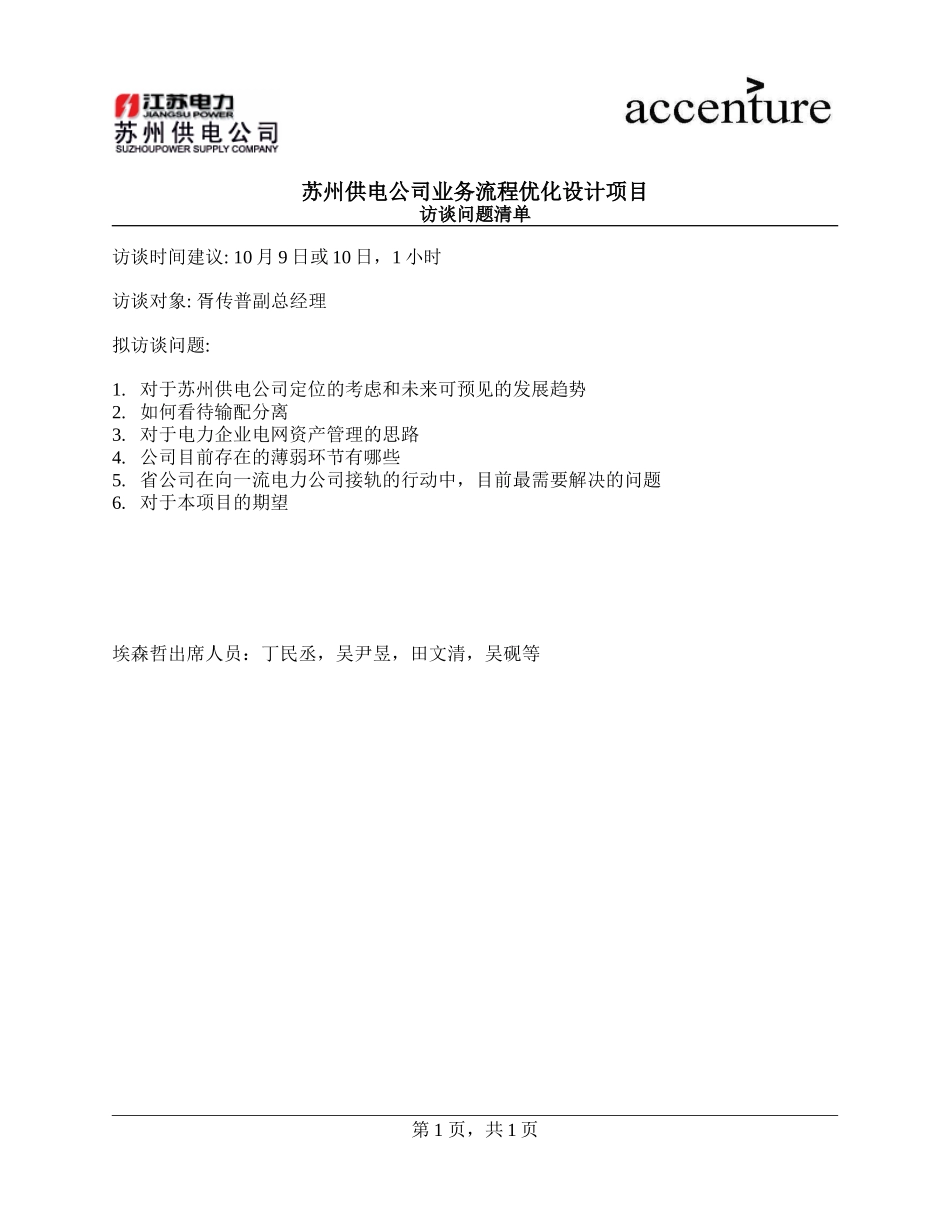 江苏电力
JIANGSU POWER
苏州供电公司
SUZHOUPOWER SUPPLY COMPANY

accenture

苏州供电公司业务流程优化设计项目
访谈问题清单

访谈时间建议: 10 月 9 日或 10 日，1 小时

访谈对象: 胥传普副总经理

拟访谈问题:

1. 对于苏州供电公司定位的考虑和未来可预见的发展趋势
2. 如何看待输配分离
3. 对于电力企业电网资产管理的思路
4. 公司目前存在的薄弱环节有哪些
5. 省公司在向一流电力公司接轨的行动中，目前最需要解决的问题
6. 对于本项目的期望

埃森哲出席人员：丁民丞，吴尹昱，田文清，吴砚等

第 1 页，共 1 页